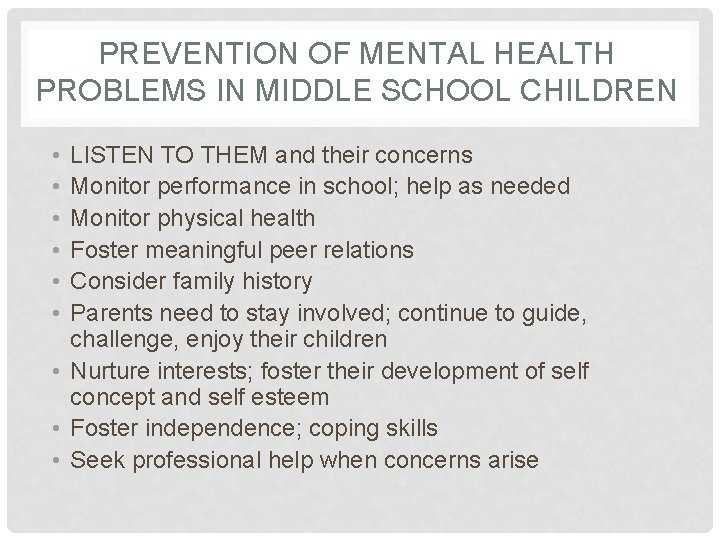 PREVENTION OF MENTAL HEALTH PROBLEMS IN MIDDLE SCHOOL CHILDREN

• LISTEN TO THEM and their concerns
• Monitor performance in school; help as needed
• Monitor physical health
• Foster meaningful peer relations
• Consider family history
• Parents need to stay involved; continue to guide, challenge, enjoy their children
• Nurture interests; foster their development of self concept and self esteem
• Foster independence; coping skills
• Seek professional help when concerns arise